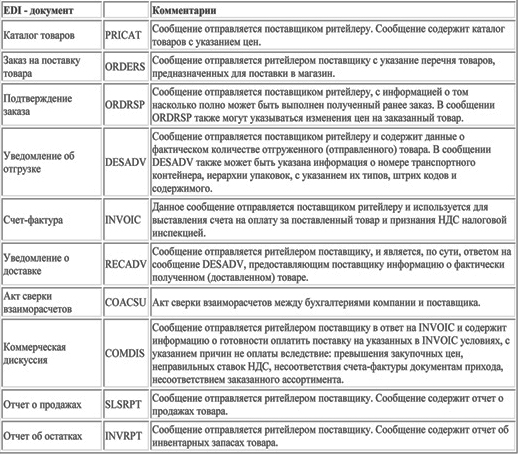 | EDI - документ | | Комментарии |
|---|---|---|
| Каталог товаров | PRICAT | Сообщение отправляется поставщиком ритейлеру. Сообщение содержит каталог товаров с указанием цен. |
| Заказ на поставку товара | ORDERS | Сообщение отправляется ритейлером поставщику с указание перечня товаров, предназначенных для поставки в магазин. |
| Подтверждение заказа | ORDRSP | Сообщение отправляется поставщиком ритейлеру, с информацией о том насколько полно может быть выполнен полученный ранее заказ. В сообщении ORDRSP также могут указываться изменения цен на заказанный товар. |
| Уведомление об отгрузке | DESADV | Сообщение отправляется поставщиком ритейлеру и содержит данные о фактическом количестве отгруженного (отправленного) товара. В сообщении DESADV также может быть указана информация о номере транспортного контейнера, иерархии упаковок, с указанием их типов, штрих кодов и содержимого. |
| Счет-фактура | INVOIC | Данное сообщение отправляется поставщиком ритейлеру и используется для выставления счета на оплату за поставленный товар и признания НДС налоговой инспекцией. |
| Уведомление о доставке | RECADV | Сообщение отправляется ритейлером поставщику, и является, по сути, ответом на сообщение DESADV, предоставляющим поставщику информацию о фактически полученном (доставленном) товаре. |
| Акт сверки взаиморасчетов | COACSU | Акт сверки взаиморасчетов между бухгалтериями компании и поставщика. |
| Коммерческая дискуссия | COMDIS | Сообщение отправляется ритейлером поставщику в ответ на INVOIC и содержит информацию о готовности оплатить поставку на указанных в INVOIC условиях, с указанием причин не оплаты вследствие: превышения закупочных цен, неправильных ставок НДС, несоответствия счета-фактуры документам прихода, несоответствием заказанного ассортимента. |
| Отчет о продажах | SLSRPT | Сообщение отправляется ритейлером поставщику. Сообщение содержит отчет о продажах товара. |
| Отчет об остатках | INVRPT | Сообщение отправляется ритейлером поставщику. Сообщение содержит отчет об инвентарных запасах товара. |